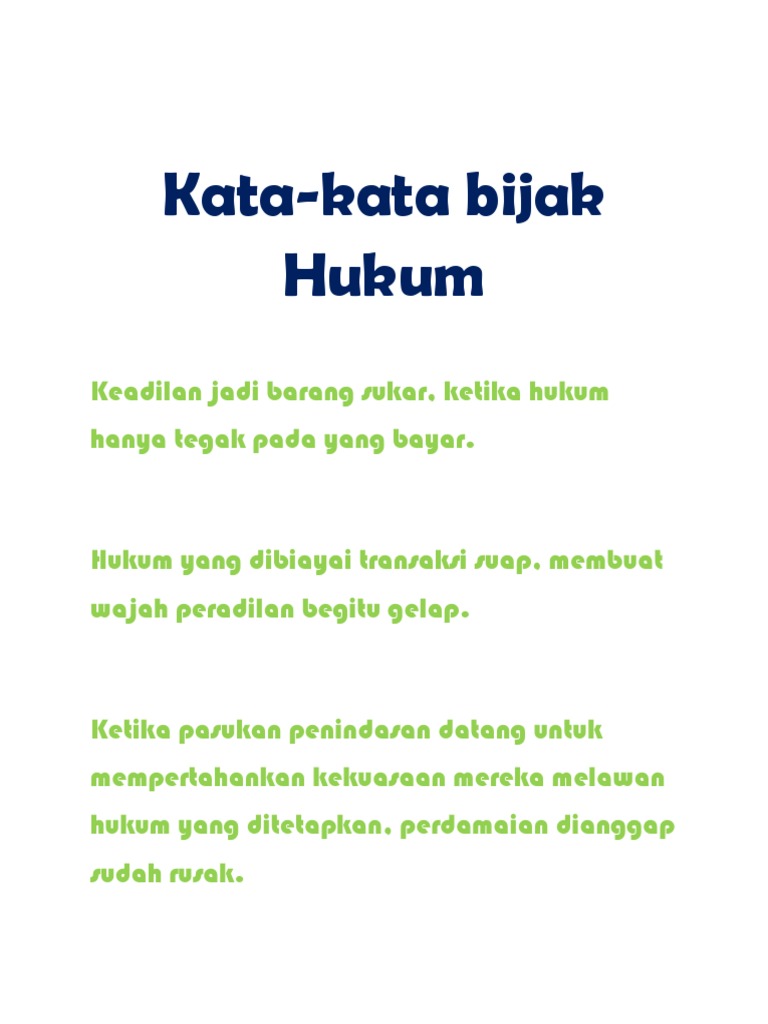 Kata-kata bijak Hukum

Keadilan jadi barang sukar, ketika hukum hanya tegak pada yang bayar.

Hukum yang dibiayai transaksi suap, membuat wajah peradilan begitu gelap.

Ketika pasukan penindasan datang untuk mempertahankan kekuasaan mereka melawan hukum yang ditetapkan, perdamaian dianggap sudah rusak.